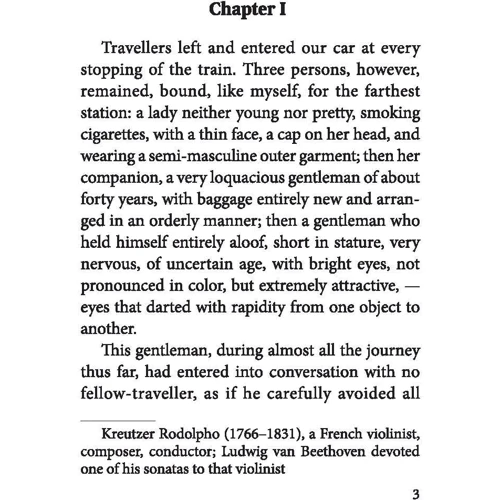 Chapter I

Travellers left and entered our car at every stopping of the train. Three persons, however, remained, bound, like myself, for the farthest station: a lady neither young nor pretty, smoking cigarettes, with a thin face, a cap on her head, and wearing a semi-masculine outer garment; then her companion, a very loquacious gentleman of about forty years, with baggage entirely new and arranged in an orderly manner; then a gentleman who held himself entirely aloof, short in stature, very nervous, of uncertain age, with bright eyes, not pronounced in color, but extremely attractive, — eyes that darted with rapidity from one object to another.

This gentleman, during almost all the journey thus far, had entered into conversation with no fellow-traveller, as if he carefully avoided all

Kreutzer Rodolpho (1766–1831), a French violinist, composer, conductor; Ludwig van Beethoven devoted one of his sonatas to that violinist

3